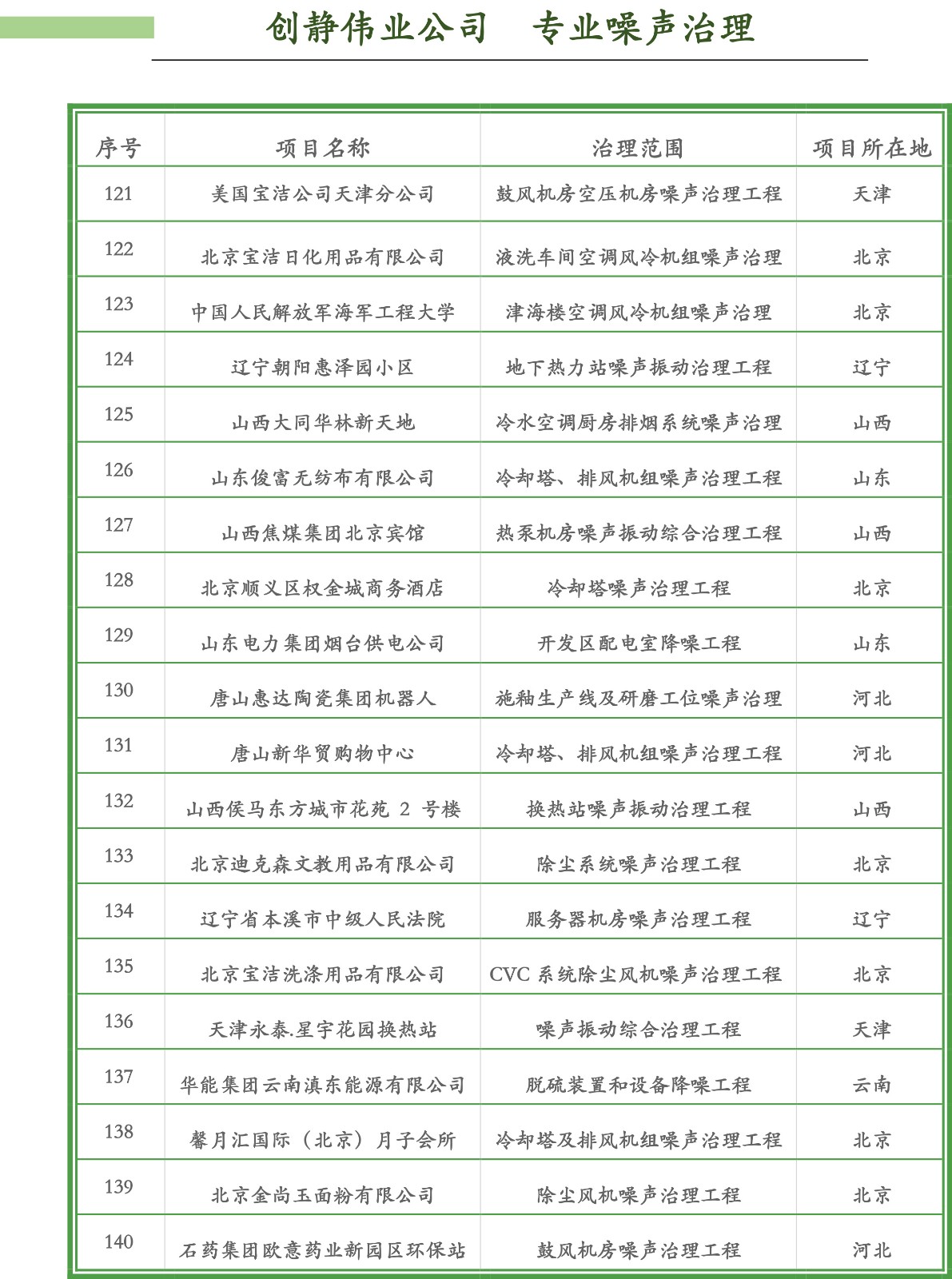 创静伟业公司　专业噪声治理

| 序号 | 项目名称 | 治理范围 | 项目所在地 |
|---|---|---|---|
| 121 | 美国宝洁公司天津分公司 | 鼓风机房空压机房噪声治理工程 | 天津 |
| 122 | 北京宝洁日化用品有限公司 | 液洗车间空调风冷机组噪声治理 | 北京 |
| 123 | 中国人民解放军海军工程大学 | 津海楼空调风冷机组噪声治理 | 北京 |
| 124 | 辽宁朝阳惠泽园小区 | 地下热力站噪声振动治理工程 | 辽宁 |
| 125 | 山西大同华林新天地 | 冷水空调厨房排烟系统噪声治理 | 山西 |
| 126 | 山东俊富无纺布有限公司 | 冷却塔、排风机组噪声治理工程 | 山东 |
| 127 | 山西焦煤集团北京宾馆 | 热泵机房噪声振动综合治理工程 | 山西 |
| 128 | 北京顺义区权金城商务酒店 | 冷却塔噪声治理工程 | 北京 |
| 129 | 山东电力集团烟台供电公司 | 开发区配电室降噪工程 | 山东 |
| 130 | 唐山惠达陶瓷集团机器人 | 施釉生产线及研磨工位噪声治理 | 河北 |
| 131 | 唐山新华贸购物中心 | 冷却塔、排风机组噪声治理工程 | 河北 |
| 132 | 山西侯马东方城市花苑 2 号楼 | 换热站噪声振动治理工程 | 山西 |
| 133 | 北京迪克森文教用品有限公司 | 除尘系统噪声治理工程 | 北京 |
| 134 | 辽宁省本溪市中级人民法院 | 服务器机房噪声治理工程 | 辽宁 |
| 135 | 北京宝洁洗涤用品有限公司 | CVC 系统除尘风机噪声治理工程 | 北京 |
| 136 | 天津永泰.星宇花园换热站 | 噪声振动综合治理工程 | 天津 |
| 137 | 华能集团云南滇东能源有限公司 | 脱硫装置和设备降噪工程 | 云南 |
| 138 | 馨月汇国际（北京）月子会所 | 冷却塔及排风机组噪声治理工程 | 北京 |
| 139 | 北京金尚玉面粉有限公司 | 除尘风机噪声治理工程 | 北京 |
| 140 | 石药集团欧意药业新园区环保站 | 鼓风机房噪声治理工程 | 河北 |